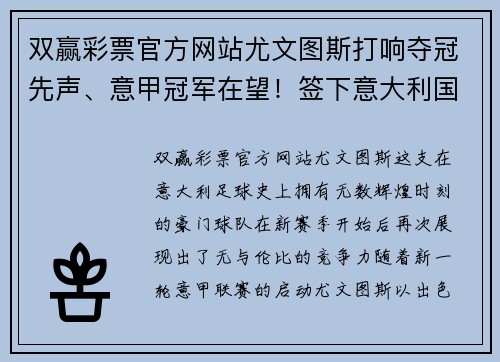 双赢彩票官方网站尤文图斯打响夺冠先声、意甲冠军在望！签下意大利国

双赢彩票官方网站尤文图斯这支在意大利足球史上拥有无数辉煌时刻的豪门球队在新赛季开始后再次展现出了无与伦比的竞争力随着新一轮意甲联赛的启动尤文图斯以出色